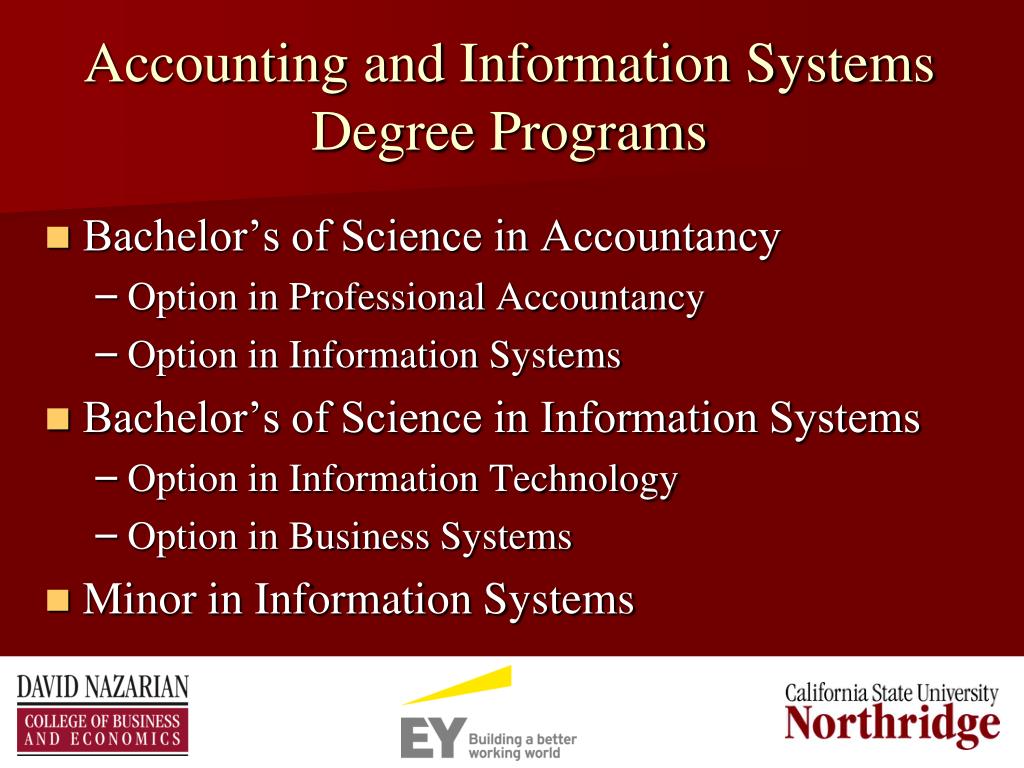 Accounting and Information Systems Degree Programs

• Bachelor's of Science in Accountancy
- Option in Professional Accountancy
- Option in Information Systems
• Bachelor's of Science in Information Systems
- Option in Information Technology
- Option in Business Systems
• Minor in Information Systems

DAVID NAZARIAN
COLLEGE OF BUSINESS AND ECONOMICS

EY Building a better working world

California State University
Northridge